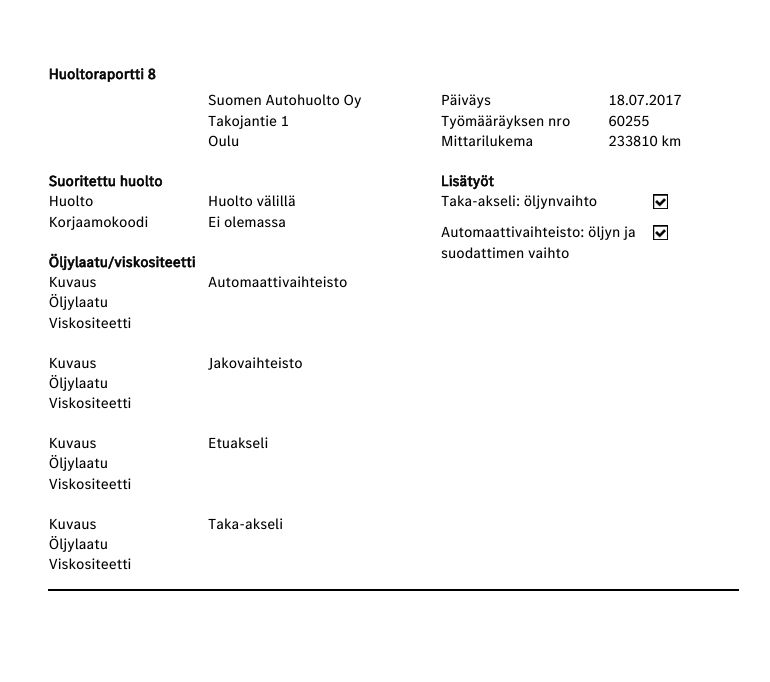 Huoltoraportti 8

Suomen Autohuolto Oy
Takojantie 1
Oulu

Päiväys 18.07.2017
Työmääräyksen nro 60255
Mittarilukema 233810 km

Suoritettu huolto
Huolto Huolto välillä
Korjaamokoodi Ei olemassa

Öljylaatu/viskositeetti
Kuvaus Automaattivaihteisto
Öljylaatu
Viskositeetti

Kuvaus Jakovaihteisto
Öljylaatu
Viskositeetti

Kuvaus Etuakseli
Öljylaatu
Viskositeetti

Kuvaus Taka-akseli
Öljylaatu
Viskositeetti

Lisätyöt
Taka-akseli: öljynvaihto ☑
Automaattivaihteisto: öljyn ja suodattimen vaihto ☑